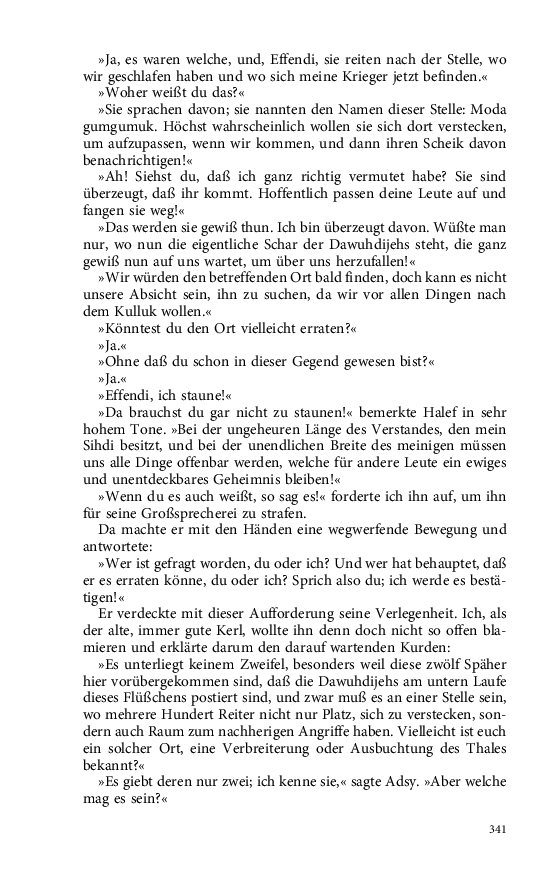 »Ja, es waren welche, und, Effendi, sie reiten nach der Stelle, wo wir geschlafen haben und wo sich meine Krieger jetzt befinden.«

»Woher weißt du das?«

»Sie sprachen davon; sie nannten den Namen dieser Stelle: Moda gumgumuk. Höchst wahrscheinlich wollen sie sich dort verstecken, um aufzupassen, wenn wir kommen, und dann ihren Scheik davon benachrichtigen!«

»Ah! Siehst du, daß ich ganz richtig vermutet habe? Sie sind überzeugt, daß ihr kommt. Hoffentlich passen deine Leute auf und fangen sie weg!«

»Das werden sie gewiß thun. Ich bin überzeugt davon. Wüßte man nur, wo nun die eigentliche Schar der Dawuhdijehs steht, die ganz gewiß nun auf uns wartet, um über uns herzufallen!«

»Wir würden den betreffenden Ort bald finden, doch kann es nicht unsere Absicht sein, ihn zu suchen, da wir vor allen Dingen nach dem Kulluk wollen.«

»Könntest du den Ort vielleicht erraten?«

»Ja.«

»Ohne daß du schon in dieser Gegend gewesen bist?«

»Ja.«

»Effendi, ich staune!«

»Da brauchst du gar nicht zu staunen!« bemerkte Halef in sehr hohem Tone. »Bei der ungeheuren Länge des Verstandes, den mein Sihdi besitzt, und bei der unendlichen Breite des meinigen müssen uns alle Dinge offenbar werden, welche für andere Leute ein ewiges und unentdeckbares Geheimnis bleiben!«

»Wenn du es auch weißt, so sag es!« forderte ich ihn auf, um ihn für seine Großsprecherei zu strafen.

Da machte er mit den Händen eine wegwerfende Bewegung und antwortete:

»Wer ist gefragt worden, du oder ich? Und wer hat behauptet, daß er es erraten könne, du oder ich? Sprich also du; ich werde es bestätigen!«

Er verdeckte mit dieser Aufforderung seine Verlegenheit. Ich, als der alte, immer gute Kerl, wollte ihn denn doch nicht so offen blamieren und erklärte darum den darauf wartenden Kurden:

»Es unterliegt keinem Zweifel, besonders weil diese zwölf Späher hier vorübergekommen sind, daß die Dawuhdijehs am untern Laufe dieses Flüßchens postiert sind, und zwar muß es an einer Stelle sein, wo mehrere Hundert Reiter nicht nur Platz, sich zu verstecken, sondern auch Raum zum nachherigen Angriffe haben. Vielleicht ist euch ein solcher Ort, eine Verbreiterung oder Ausbuchtung des Thales bekannt?«

»Es giebt deren nur zwei; ich kenne sie,« sagte Adsy. »Aber welche mag es sein?«

341